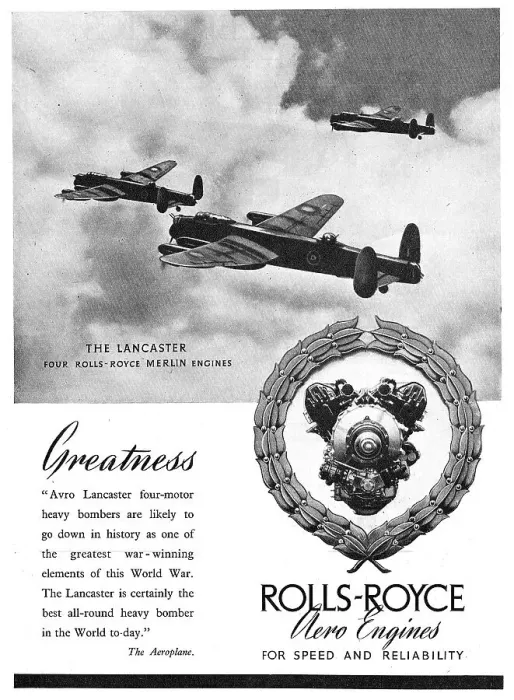 THE LANCASTER
FOUR ROLLS-ROYCE MERLIN ENGINES

Greatness

"Avro Lancaster four-motor heavy bombers are likely to go down in history as one of the greatest war-winning elements of this World War. The Lancaster is certainly the best all-round heavy bomber in the World to-day."

The Aeroplane.

ROLLS-ROYCE
Aero Engines
FOR SPEED AND RELIABILITY